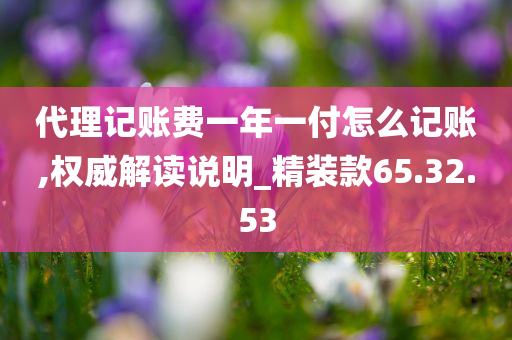 代理记账费一年一付怎么记账,权威解读说明_精装款65.32.53